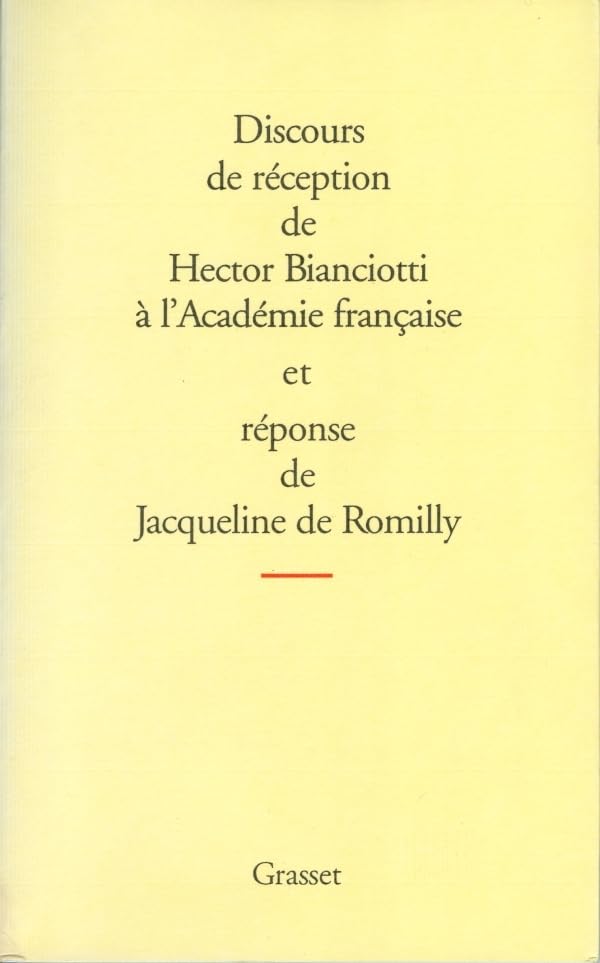 Discours
de réception
de
Hector Bianciotti
à l'Académie française

et

réponse
de
Jacqueline de Romilly

Grasset